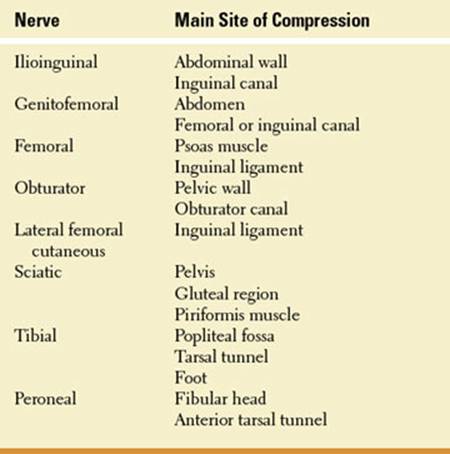 | Nerve | Main Site of Compression |
|---|---|
| Ilioinguinal | Abdominal wall |
| | Inguinal canal |
| Genitofemoral | Abdomen |
| | Femoral or inguinal canal |
| Femoral | Psoas muscle |
| | Inguinal ligament |
| Obturator | Pelvic wall |
| | Obturator canal |
| Lateral femoral cutaneous | Inguinal ligament |
| Sciatic | Pelvis |
| | Gluteal region |
| | Piriformis muscle |
| Tibial | Popliteal fossa |
| | Tarsal tunnel |
| | Foot |
| Peroneal | Fibular head |
| | Anterior tarsal tunnel |